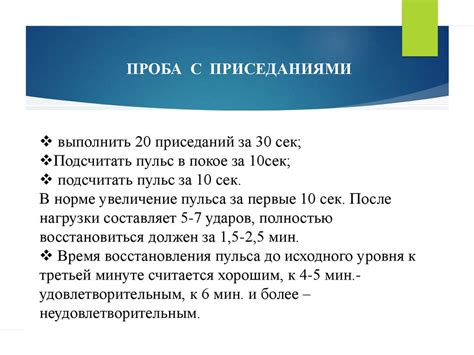 ПРОБА С ПРИСЕДАНИЯМИ

❖ выполнить 20 приседаний за 30 сек;
❖Подсчитать пульс в покое за 10сек;
❖ подсчитать пульс за 10 сек.
В норме увеличение пульса за первые 10 сек. После нагрузки составляет 5-7 ударов, полностью восстановиться должен за 1,5-2,5 мин.
❖ Время восстановления пульса до исходного уровня к третьей минуте считается хорошим, к 4-5 мин.- удовлетворительным, к 6 мин. и более – неудовлетворительным.